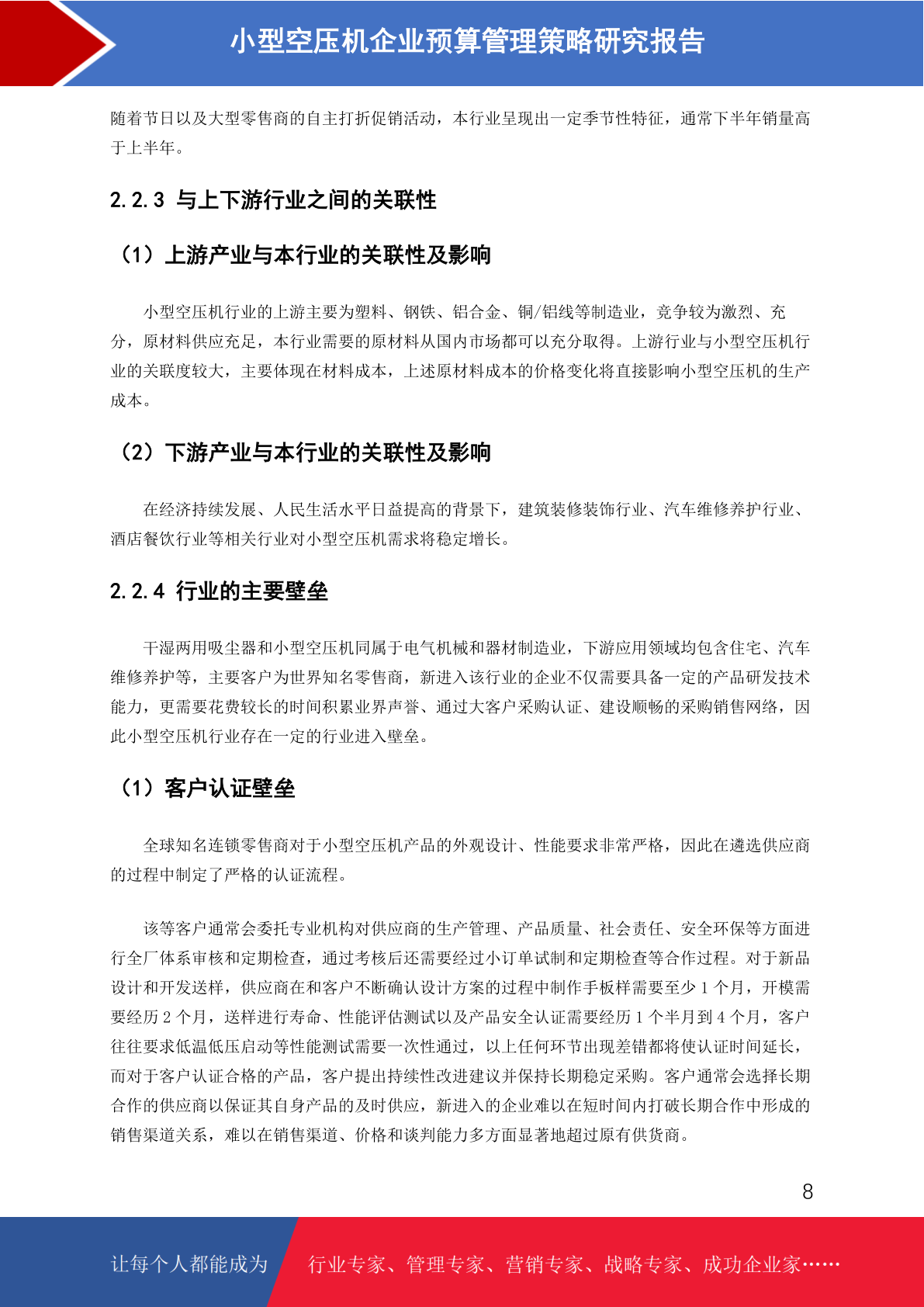 小型空压机企业预算管理策略研究报告

随着节日以及大型零售商的自主打折促销活动，本行业呈现出一定季节性特征，通常下半年销量高于上半年。

2.2.3 与上下游行业之间的关联性

（1）上游产业与本行业的关联性及影响

小型空压机行业的上游主要为塑料、钢铁、铝合金、铜/铝线等制造业，竞争较为激烈、充分，原材料供应充足，本行业需要的原材料从国内市场都可以充分取得。上游行业与小型空压机行业的关联度较大，主要体现在材料成本，上述原材料成本的价格变化将直接影响小型空压机的生产成本。

（2）下游产业与本行业的关联性及影响

在经济持续发展、人民生活水平日益提高的背景下，建筑装修装饰行业、汽车维修养护行业、酒店餐饮行业等相关行业对小型空压机需求将稳定增长。

2.2.4 行业的主要壁垒

干湿两用吸尘器和小型空压机同属于电气机械和器材制造业，下游应用领域均包含住宅、汽车维修养护等，主要客户为世界知名零售商，新进入该行业的企业不仅需要具备一定的产品研发技术能力，更需要花费较长的时间积累业界声誉、通过大客户采购认证、建设顺畅的采购销售网络，因此小型空压机行业存在一定的行业进入壁垒。

（1）客户认证壁垒

全球知名连锁零售商对于小型空压机产品的外观设计、性能要求非常严格，因此在遴选供应商的过程中制定了严格的认证流程。

该等客户通常会委托专业机构对供应商的生产管理、产品质量、社会责任、安全环保等方面进行全厂体系审核和定期检查，通过考核后还需要经过小订单试制和定期检查等合作过程。对于新品设计和开发送样，供应商在和客户不断确认设计方案的过程中制作手板样需要至少 1 个月，开模需要经历 2 个月，送样进行寿命、性能评估测试以及产品安全认证需要经历 1 个半月到 4 个月，客户往往要求低温低压启动等性能测试需要一次性通过，以上任何环节出现差错都将使认证时间延长，而对于客户认证合格的产品，客户提出持续性改进建议并保持长期稳定采购。客户通常会选择长期合作的供应商以保证其自身产品的及时供应，新进入的企业难以在短时间内打破长期合作中形成的销售渠道关系，难以在销售渠道、价格和谈判能力多方面显著地超过原有供货商。

8

让每个人都能成为 行业专家、管理专家、营销专家、战略专家、成功企业家……